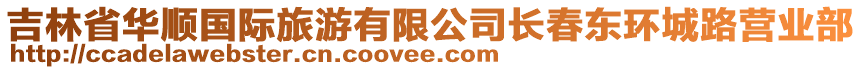 吉林省华顺国际旅游有限公司长春东环城路营业部
http://ccadelawebster.cn.coovee.com